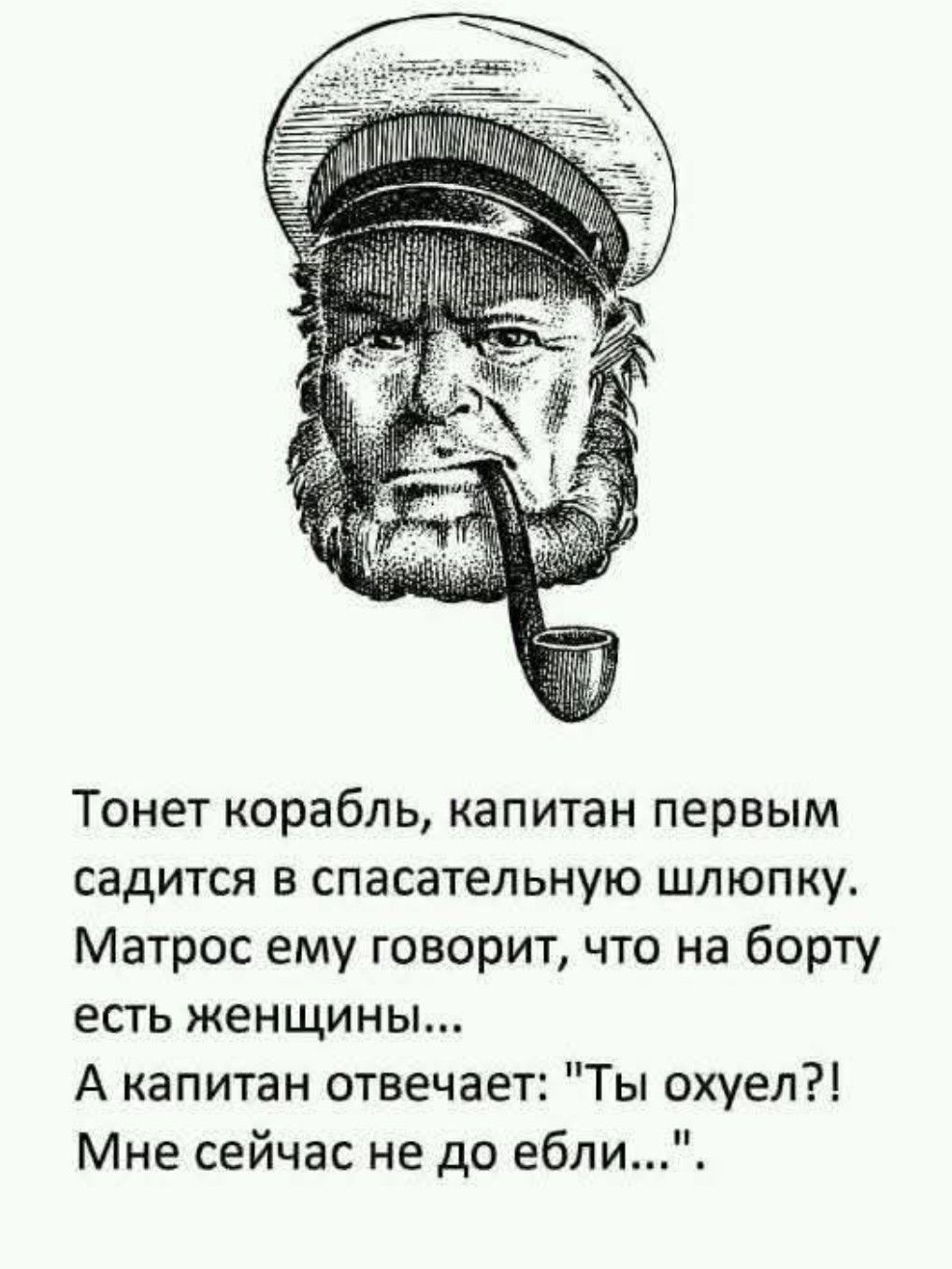 Тонет корабль, капитан первым садится в спасательную шлюпку. Матрос ему говорит, что на борту есть женщины...
А капитан отвечает: "Ты охуел?! Мне сейчас не до ебли...".